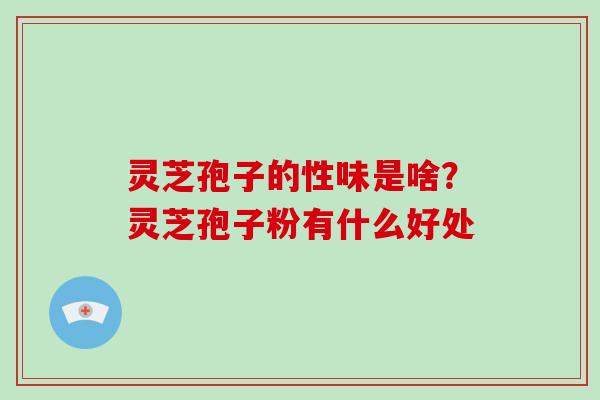 灵芝孢子的性味是啥?
灵芝孢子粉有什么好处